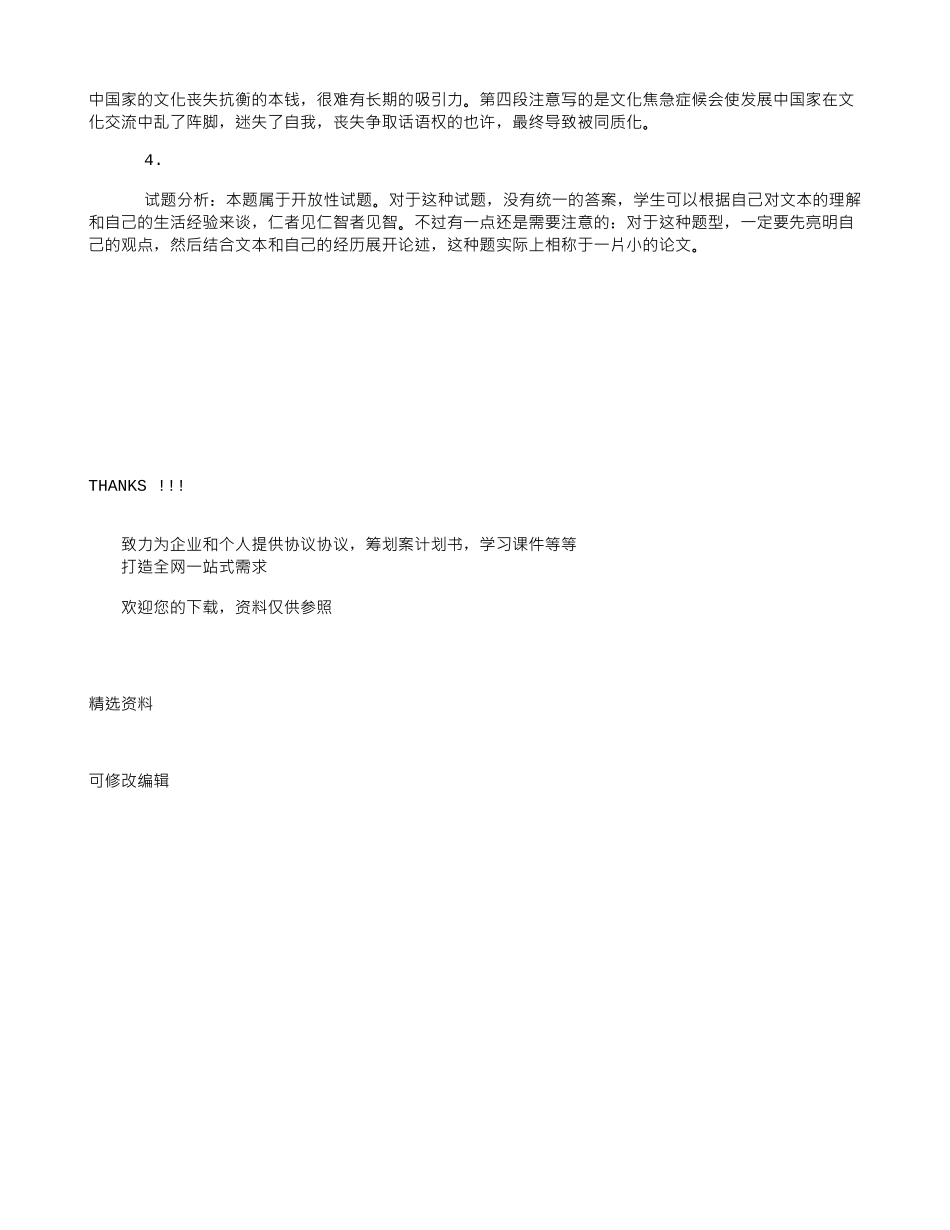 中国家的文化丧失抗衡的本钱，很难有长期的吸引力。第四段注意写的是文化焦急症候会使发展中国家在文化交流中乱了阵脚，迷失了自我，丧失争取话语权的也许，最终导致被同质化。

4.

试题分析：本题属于开放性试题。对于这种试题，没有统一的答案，学生可以根据自己对文本的理解和自己的生活经验来谈，仁者见仁智者见智。不过有一点还是需要注意的：对于这种题型，一定要先亮明自己的观点，然后结合文本和自己的经历展开论述，这种题实际上相称于一片小的论文。

THANKS !!!

致力为企业和个人提供协议协议，筹划案计划书，学习课件等等
打造全网一站式需求

欢迎您的下载，资料仅供参照

精选资料

可修改编辑